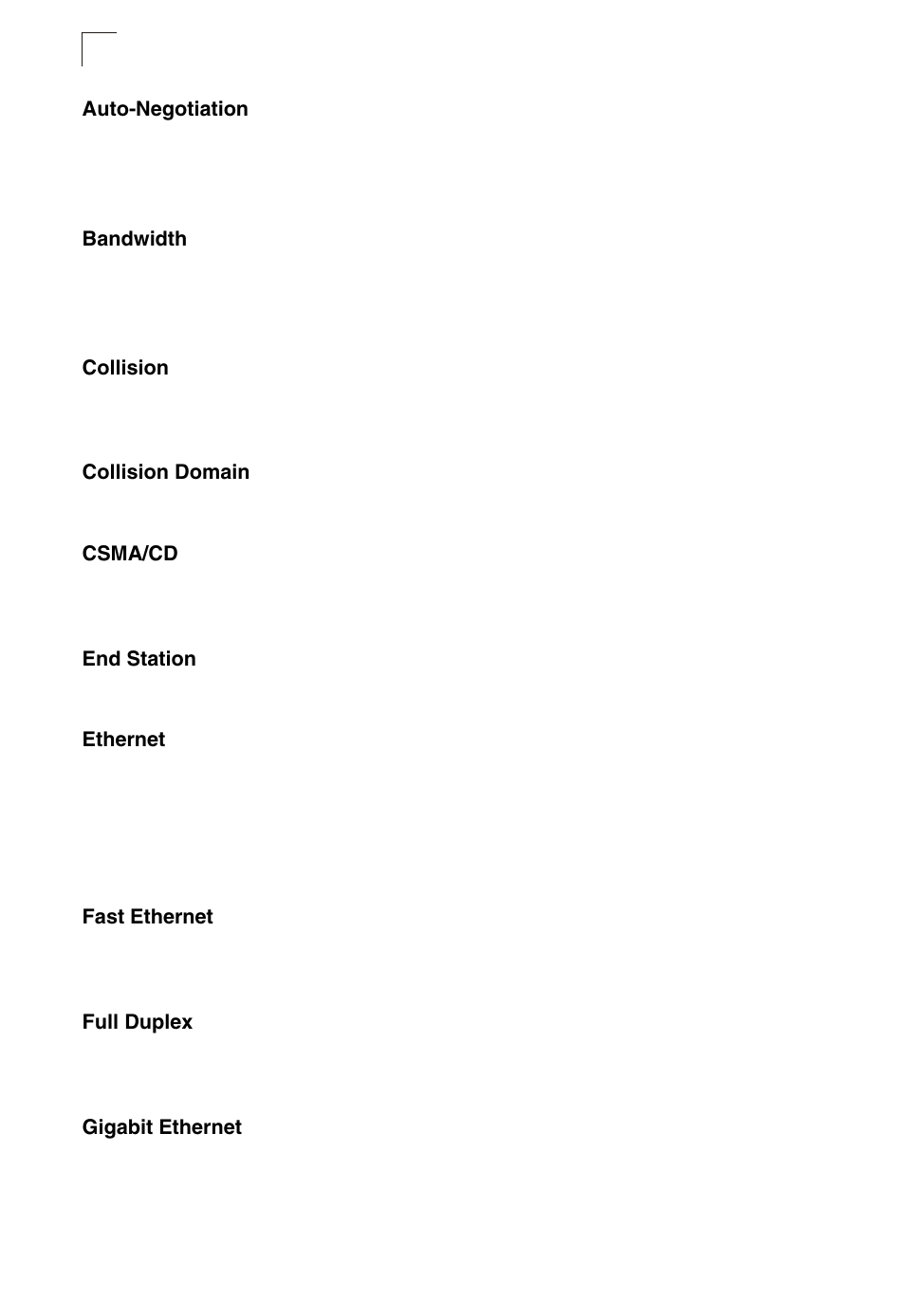 Auto-Negotiation

Bandwidth

Collision

Collision Domain

CSMA/CD

End Station

Ethernet

Fast Ethernet

Full Duplex

Gigabit Ethernet